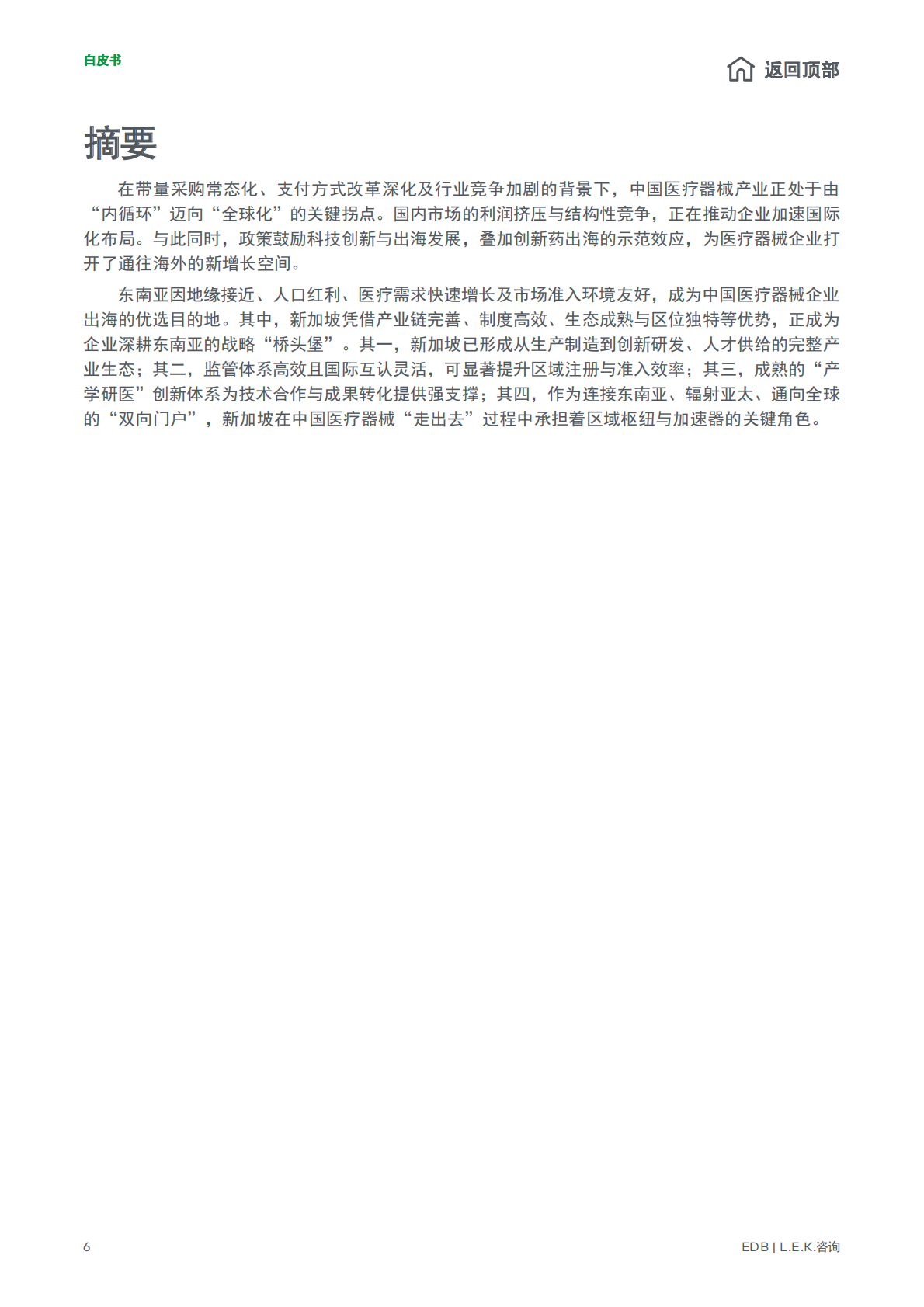 白皮书

返回顶部

摘要

在带量采购常态化、支付方式改革深化及行业竞争加剧的背景下，中国医疗器械产业正处于由“内循环”迈向“全球化”的关键拐点。国内市场的利润挤压与结构性竞争，正在推动企业加速国际化布局。与此同时，政策鼓励科技创新与出海发展，叠加创新药出海的示范效应，为医疗器械企业打开了通往海外的新增长空间。

东南亚因地缘接近、人口红利、医疗需求快速增长及市场准入环境友好，成为中国医疗器械企业出海的优选目的地。其中，新加坡凭借产业链完善、制度高效、生态成熟与区位独特等优势，正成为企业深耕东南亚的战略“桥头堡”。其一，新加坡已形成从生产制造到创新研发、人才供给的完整产业生态；其二，监管体系高效且国际互认灵活，可显著提升区域注册与准入效率；其三，成熟的“产学研医”创新体系为技术合作与成果转化提供强支撑；其四，作为连接东南亚、辐射亚太、通向全球的“双向门户”，新加坡在中国医疗器械“走出去”过程中承担着区域枢纽与加速器的关键角色。

6

EDB | L.E.K.咨询